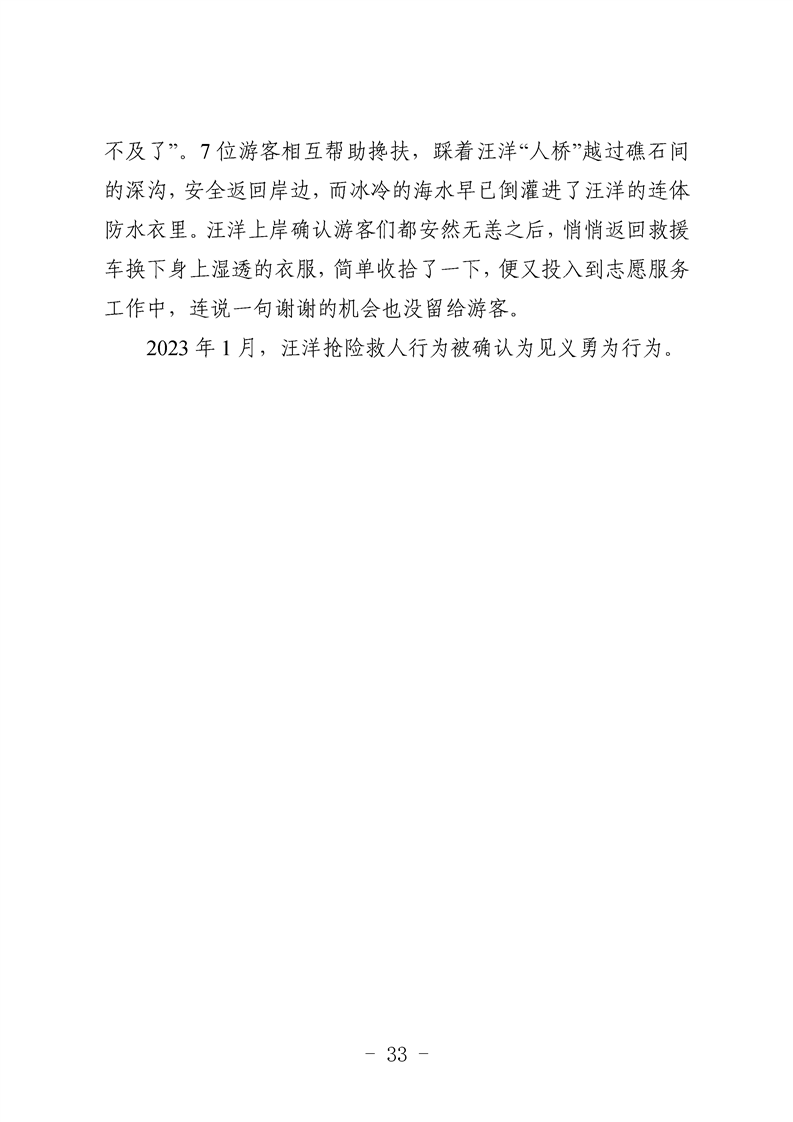 不及了”。7位游客相互帮助搀扶，踩着汪洋“人桥”越过礁石间的深沟，安全返回岸边，而冰冷的海水早已倒灌进了汪洋的连体防水衣里。汪洋上岸确认游客们都安然无恙之后，悄悄返回救援车换下身上湿透的衣服，简单收拾了一下，便又投入到志愿服务工作中，连说一句谢谢的机会也没留给游客。

2023年1月，汪洋抢险救人行为被确认为见义勇为行为。

- 33 -